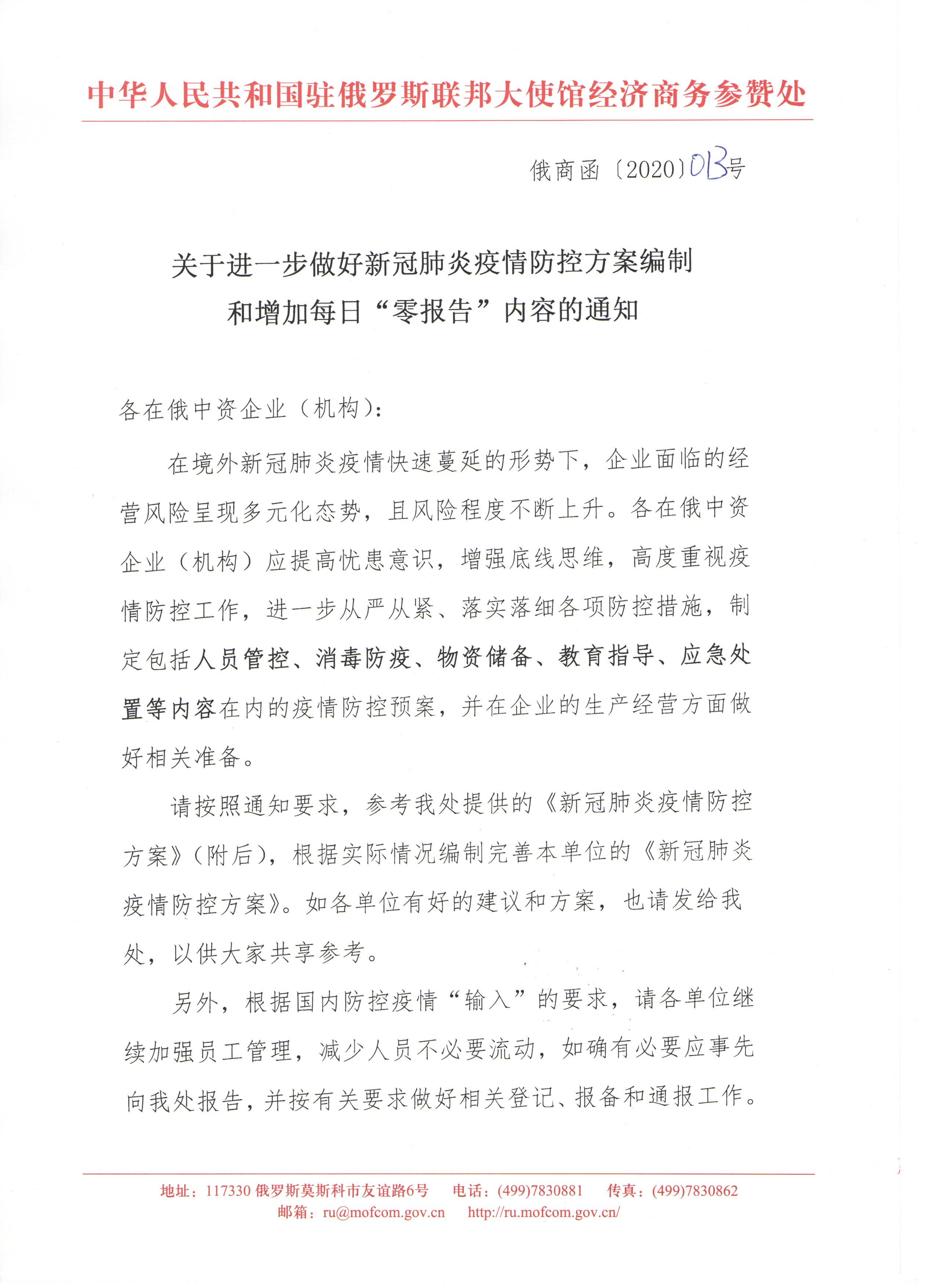 中华人民共和国驻俄罗斯联邦大使馆经济商务参赞处

俄商函〔2020〕013号

关于进一步做好新冠肺炎疫情防控方案编制和增加每日“零报告”内容的通知

各在俄中资企业（机构）：

在境外新冠肺炎疫情快速蔓延的形势下，企业面临的经营风险呈现多元化态势，且风险程度不断上升。各在俄中资企业（机构）应提高忧患意识，增强底线思维，高度重视疫情防控工作，进一步从严从紧、落实落细各项防控措施，制定包括人员管控、消毒防疫、物资储备、教育指导、应急处置等内容在内的疫情防控预案，并在企业的生产经营方面做好相关准备。

请按照通知要求，参考我处提供的《新冠肺炎疫情防控方案》（附后），根据实际情况编制完善本单位的《新冠肺炎疫情防控方案》。如各单位有好的建议和方案，也请发给我处，以供大家共享参考。

另外，根据国内防控疫情“输入”的要求，请各单位继续加强员工管理，减少人员不必要流动，如确有必要应事先向我处报告，并按有关要求做好相关登记、报备和通报工作。

地址：117330 俄罗斯莫斯科市友谊路6号　电话：(499)7830881　传真：(499)7830862
邮箱：ru@mofcom.gov.cn　http://ru.mofcom.gov.cn/